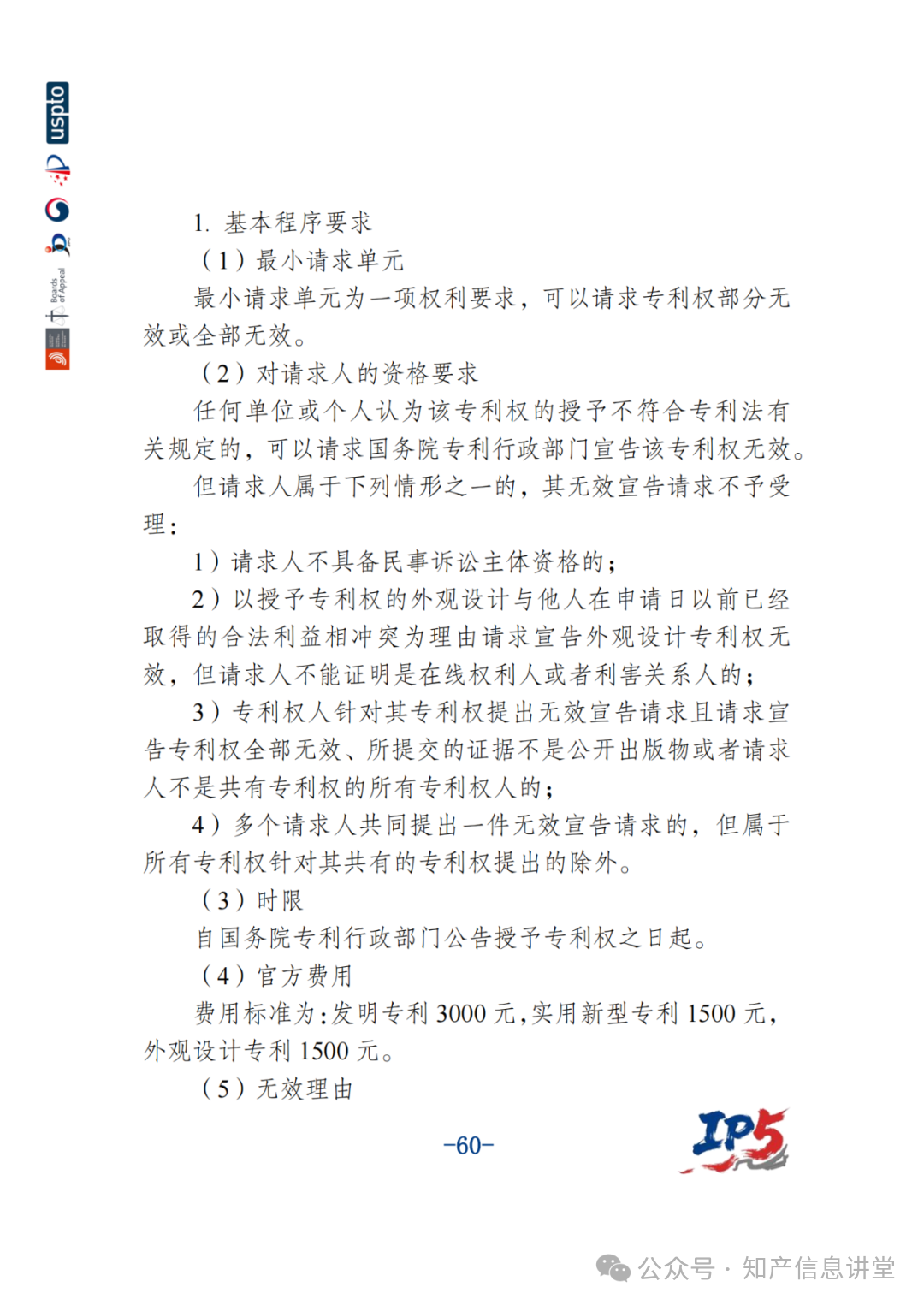 uspto

Boards of Appeal

1. 基本程序要求

（1）最小请求单元

最小请求单元为一项权利要求，可以请求专利权部分无效或全部无效。

（2）对请求人的资格要求

任何单位或个人认为该专利权的授予不符合专利法有关规定的，可以请求国务院专利行政部门宣告该专利权无效。

但请求人属于下列情形之一的，其无效宣告请求不予受理：

1）请求人不具备民事诉讼主体资格的；

2）以授予专利权的外观设计与他人在申请日以前已经取得的合法利益相冲突为理由请求宣告外观设计专利权无效，但请求人不能证明是在线权利人或者利害关系人的；

3）专利权人针对其专利权提出无效宣告请求且请求宣告专利权全部无效、所提交的证据不是公开出版物或者请求人不是共有专利权的所有专利权人的；

4）多个请求人共同提出一件无效宣告请求的，但属于所有专利权针对其共有的专利权提出的除外。

（3）时限

自国务院专利行政部门公告授予专利权之日起。

（4）官方费用

费用标准为：发明专利 3000 元，实用新型专利 1500 元，外观设计专利 1500 元。

（5）无效理由

-60-

IP5

公众号 · 知产信息讲堂